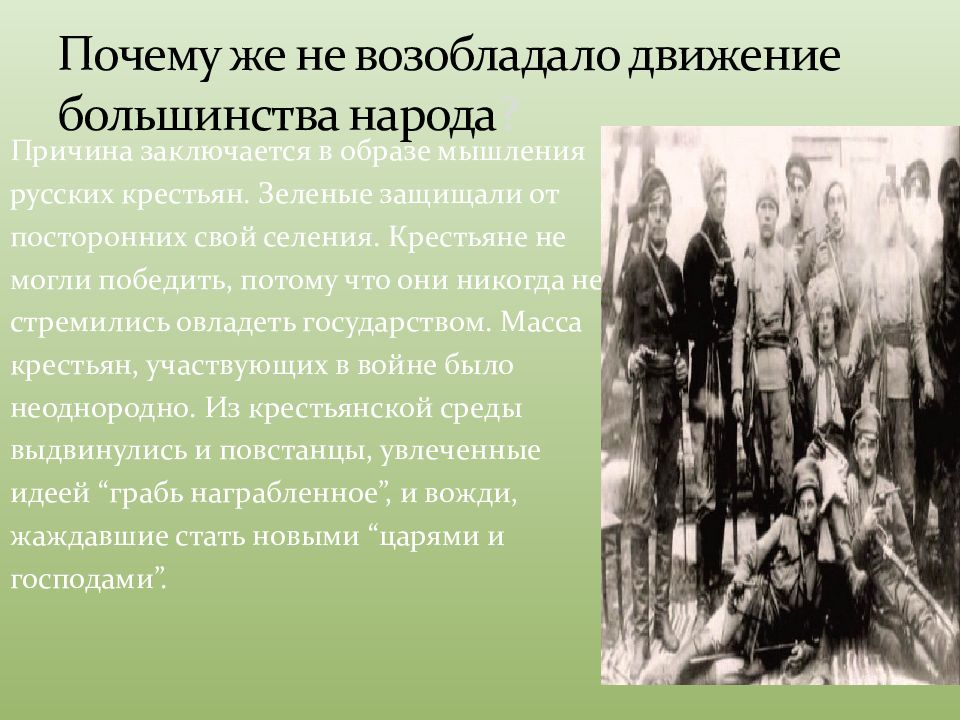 Почему же не возобладало движение большинства народа?

Причина заключается в образе мышления русских крестьян. Зеленые защищали от посторонних свой селения. Крестьяне не могли победить, потому что они никогда не стремились овладеть государством. Масса крестьян, участвующих в войне было неоднородно. Из крестьянской среды выдвинулись и повстанцы, увлеченные идеей “грабь награбленное”, и вожди, жаждавшие стать новыми “царями и господами”.